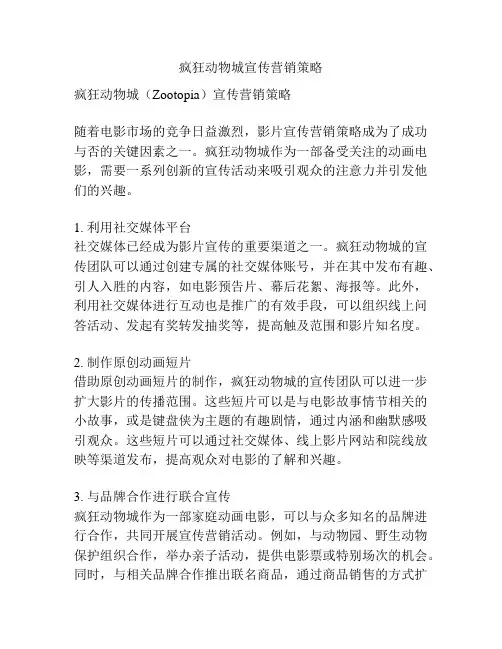 疯狂动物城宣传营销策略

疯狂动物城（Zootopia）宣传营销策略

随着电影市场的竞争日益激烈，影片宣传营销策略成为了成功与否的关键因素之一。疯狂动物城作为一部备受关注的动画电影，需要一系列创新的宣传活动来吸引观众的注意力并引发他们的兴趣。

1. 利用社交媒体平台
社交媒体已经成为影片宣传的重要渠道之一。疯狂动物城的宣传团队可以通过创建专属的社交媒体账号，并在其中发布有趣、引人入胜的内容，如电影预告片、幕后花絮、海报等。此外，利用社交媒体进行互动也是推广的有效手段，可以组织线上问答活动、发起有奖转发抽奖等，提高触及范围和影片知名度。

2. 制作原创动画短片
借助原创动画短片的制作，疯狂动物城的宣传团队可以进一步扩大影片的传播范围。这些短片可以是与电影故事情节相关的小故事，或是键盘侠为主题的有趣剧情，通过内涵和幽默感吸引观众。这些短片可以通过社交媒体、线上影片网站和院线放映等渠道发布，提高观众对电影的了解和兴趣。

3. 与品牌合作进行联合宣传
疯狂动物城作为一部家庭动画电影，可以与众多知名的品牌进行合作，共同开展宣传营销活动。例如，与动物园、野生动物保护组织合作，举办亲子活动，提供电影票或特别场次的机会。同时，与相关品牌合作推出联名商品，通过商品销售的方式扩